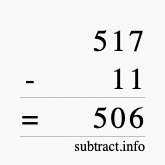 517
- 11
= 506
subtract.info